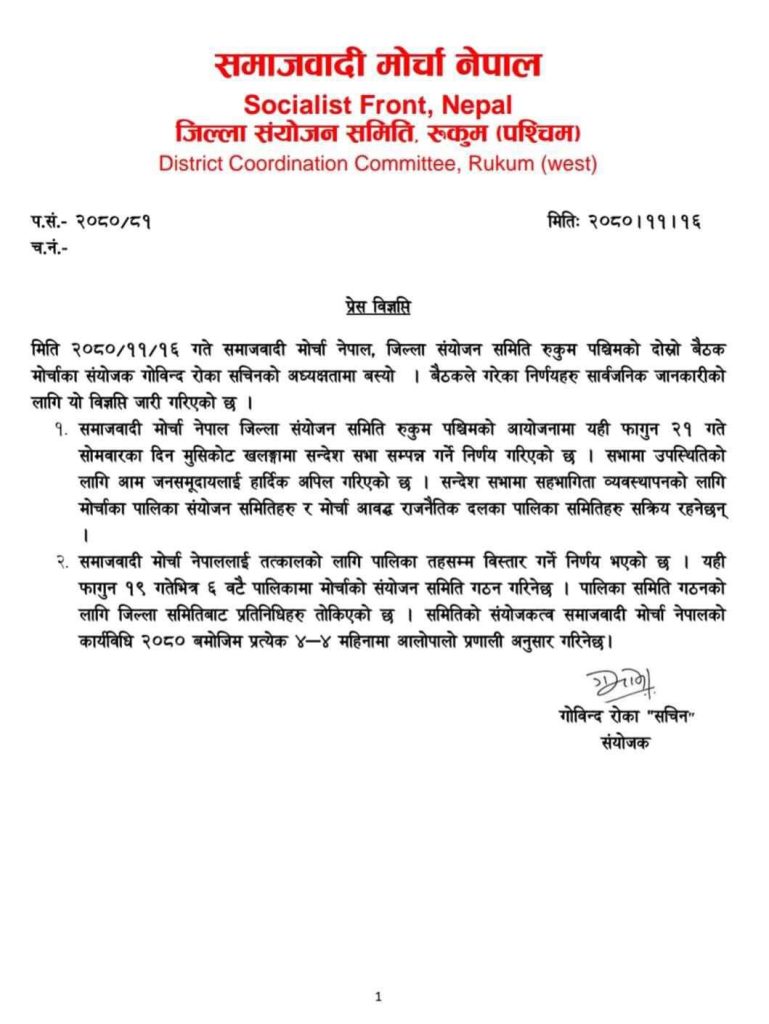 समाजवादी मोर्चा नेपाल
Socialist Front, Nepal
जिल्ला संयोजन समिति, रुकुम (पश्चिम)
District Coordination Committee, Rukum (west)

प.सं.- २०८०/८१
च.नं.-

मितिः २०८०।११।१६

प्रेस विज्ञप्ति

मिति २०८०/११/१६ गते समाजवादी मोर्चा नेपाल, जिल्ला संयोजन समिति रुकुम पश्चिमको दोस्रो बैठक मोर्चाका संयोजक गोविन्द रोका सचिनको अध्यक्षतामा बस्यो । बैठकले गरेका निर्णयहरु सार्वजनिक जानकारीको लागि यो विज्ञप्ति जारी गरिएको छ ।

१. समाजवादी मोर्चा नेपाल जिल्ला संयोजन समिति रुकुम पश्चिमको आयोजनामा यही फागुन २१ गते सोमवारका दिन मुसिकोट खलङ्गामा सन्देश सभा सम्पन्न गर्ने निर्णय गरिएको छ । सभामा उपस्थितिको लागि आम जनसमूदायलाई हार्दिक अपिल गरिएको छ । सन्देश सभामा सहभागिता व्यवस्थापनको लागि मोर्चाका पालिका संयोजन समितिहरु र मोर्चा आवद्ध राजनैतिक दलका पालिका समितिहरु सक्रिय रहनेछन् ।

२. समाजवादी मोर्चा नेपाललाई तत्कालको लागि पालिका तहसम्म विस्तार गर्ने निर्णय भएको छ । यही फागुन १९ गतेभित्र ६ वटै पालिकामा मोर्चाको संयोजन समिति गठन गरिनेछ । पालिका समिति गठनको लागि जिल्ला समितिबाट प्रतिनिधिहरु तोकिएको छ । समितिको संयोजकत्व समाजवादी मोर्चा नेपालको कार्यविधि २०८० बमोजिम प्रत्येक ४–४ महिनामा आलोपालो प्रणाली अनुसार गरिनेछ।

गोविन्द रोका "सचिन"
संयोजक

1